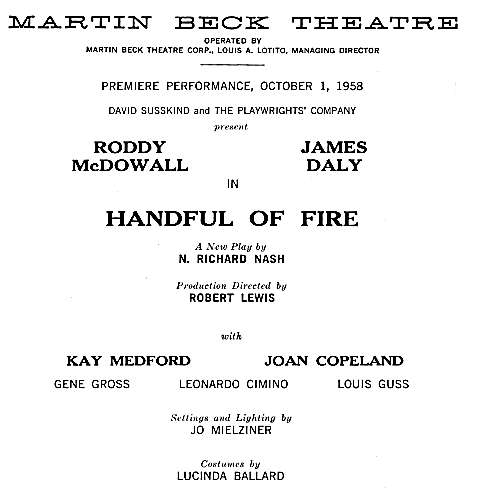 MARTIN BECK THEATRE

OPERATED BY
MARTIN BECK THEATRE CORP., LOUIS A. LOTITO, MANAGING DIRECTOR

PREMIERE PERFORMANCE, OCTOBER 1, 1958

DAVID SUSSKIND and THE PLAYWRIGHTS' COMPANY
present

RODDY McDOWALL

JAMES DALY

IN

HANDFUL OF FIRE

A New Play by
N. RICHARD NASH

Production Directed by
ROBERT LEWIS

with

KAY MEDFORD

JOAN COPELAND

GENE GROSS

LEONARDO CIMINO

LOUIS GUSS

Settings and Lighting by
JO MIELZINER

Costumes by
LUCINDA BALLARD